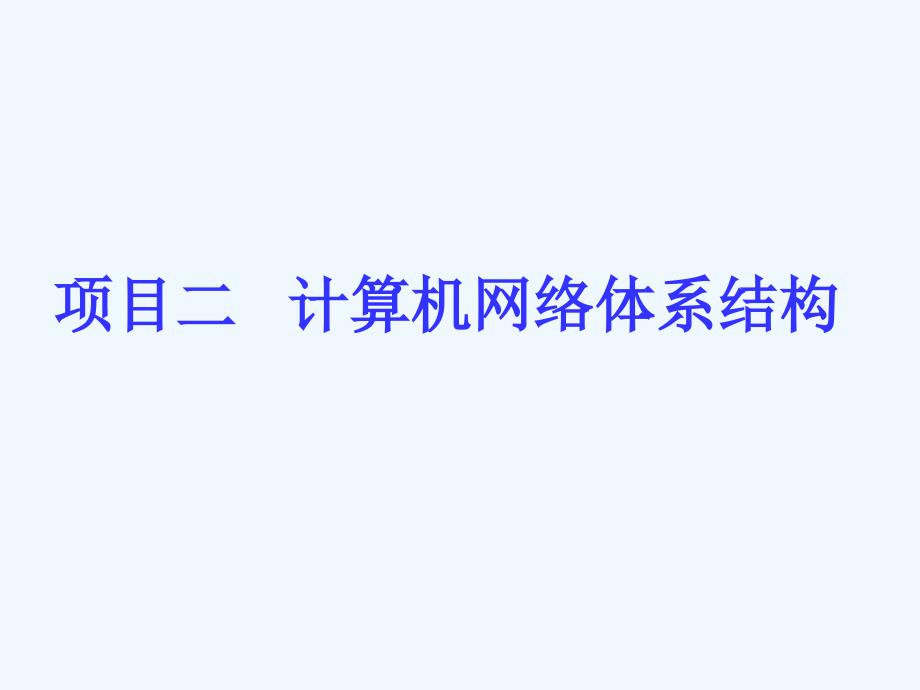 项目二　计算机网络体系结构